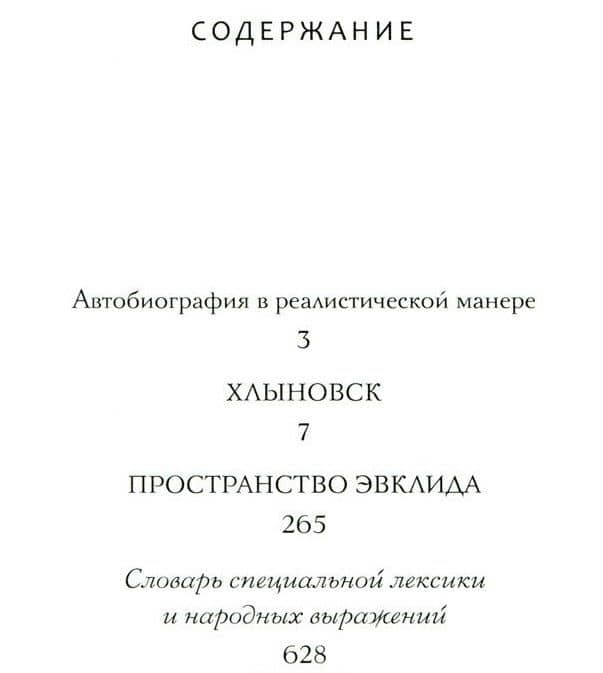 СОДЕРЖАНИЕ

Автобиография в реалистической манере
3

ХЛЫНОВСК
7

ПРОСТРАНСТВО ЭВКЛИДА
265

Словарь специальной лексики и народных выражений
628